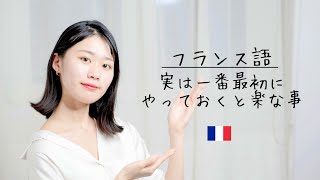 フランス語

実は一番最初に
やっておくと楽な事